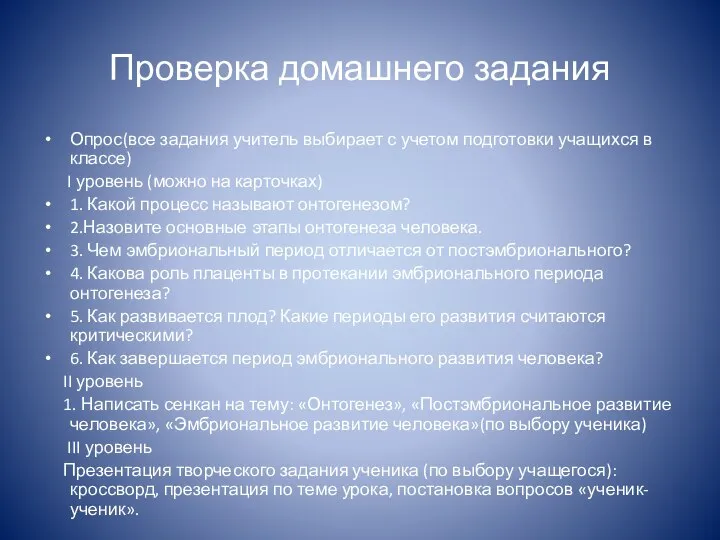 Проверка домашнего задания

• Опрос(все задания учитель выбирает с учетом подготовки учащихся в классе)

I уровень (можно на карточках)

• 1. Какой процесс называют онтогенезом?
• 2.Назовите основные этапы онтогенеза человека.
• 3. Чем эмбриональный период отличается от постэмбрионального?
• 4. Какова роль плаценты в протекании эмбрионального периода онтогенеза?
• 5. Как развивается плод? Какие периоды его развития считаются критическими?
• 6. Как завершается период эмбрионального развития человека?

II уровень

1. Написать сенкан на тему: «Онтогенез», «Постэмбриональное развитие человека», «Эмбриональное развитие человека»(по выбору ученика)

III уровень

Презентация творческого задания ученика (по выбору учащегося): кроссворд, презентация по теме урока, постановка вопросов «ученик-ученик».